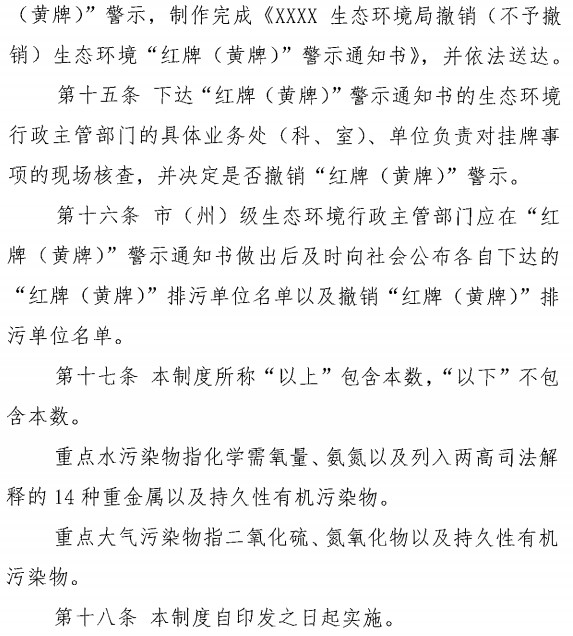 （黄牌）”警示，制作完成《XXXX 生态环境局撤销（不予撤销）生态环境“红牌（黄牌）”警示通知书》，并依法送达。

第十五条 下达“红牌（黄牌）”警示通知书的生态环境行政主管部门的具体业务处（科、室）、单位负责对挂牌事项的现场核查，并决定是否撤销“红牌（黄牌）”警示。

第十六条 市（州）级生态环境行政主管部门应在“红牌（黄牌）”警示通知书做出后及时向社会公布各自下达的“红牌（黄牌）”排污单位名单以及撤销“红牌（黄牌）”排污单位名单。

第十七条 本制度所称“以上”包含本数，“以下”不包含本数。

重点水污染物指化学需氧量、氨氮以及列入两高司法解释的 14 种重金属以及持久性有机污染物。

重点大气污染物指二氧化硫、氮氧化物以及持久性有机污染物。

第十八条 本制度自印发之日起实施。